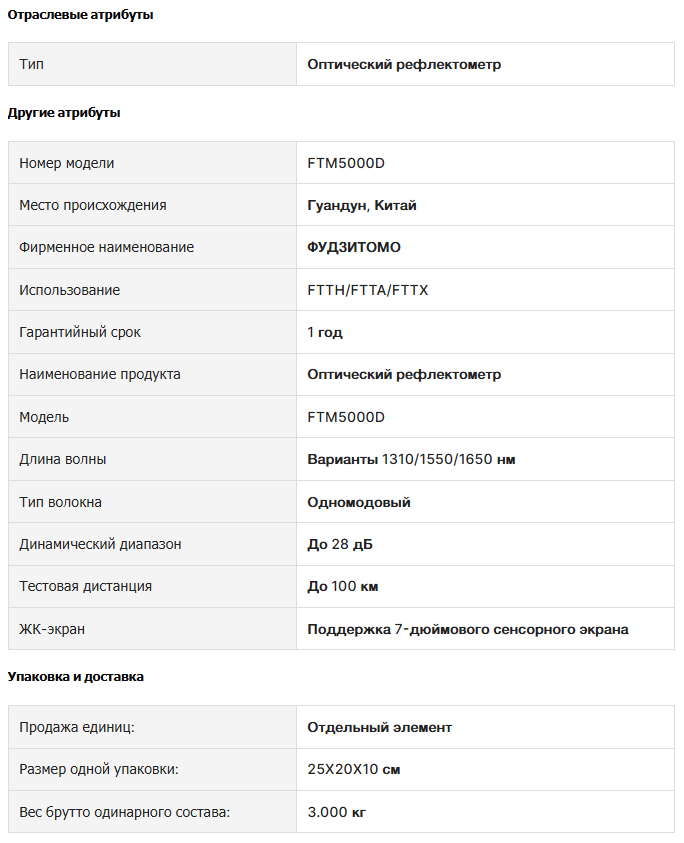 Отраслевые атрибуты

| Тип | Оптический рефлектометр |
|---|---|

Другие атрибуты

| Номер модели | FTM5000D |
|---|---|
| Место происхождения | Гуандун, Китай |
| Фирменное наименование | ФУДЗИТОМО |
| Использование | FTTH/FTTA/FTTX |
| Гарантийный срок | 1 год |
| Наименование продукта | Оптический рефлектометр |
| Модель | FTM5000D |
| Длина волны | Варианты 1310/1550/1650 нм |
| Тип волокна | Одномодовый |
| Динамический диапазон | До 28 дБ |
| Тестовая дистанция | До 100 км |
| ЖК-экран | Поддержка 7-дюймового сенсорного экрана |

Упаковка и доставка

| Продажа единиц: | Отдельный элемент |
|---|---|
| Размер одной упаковки: | 25X20X10 см |
| Вес брутто одинарного состава: | 3.000 кг |